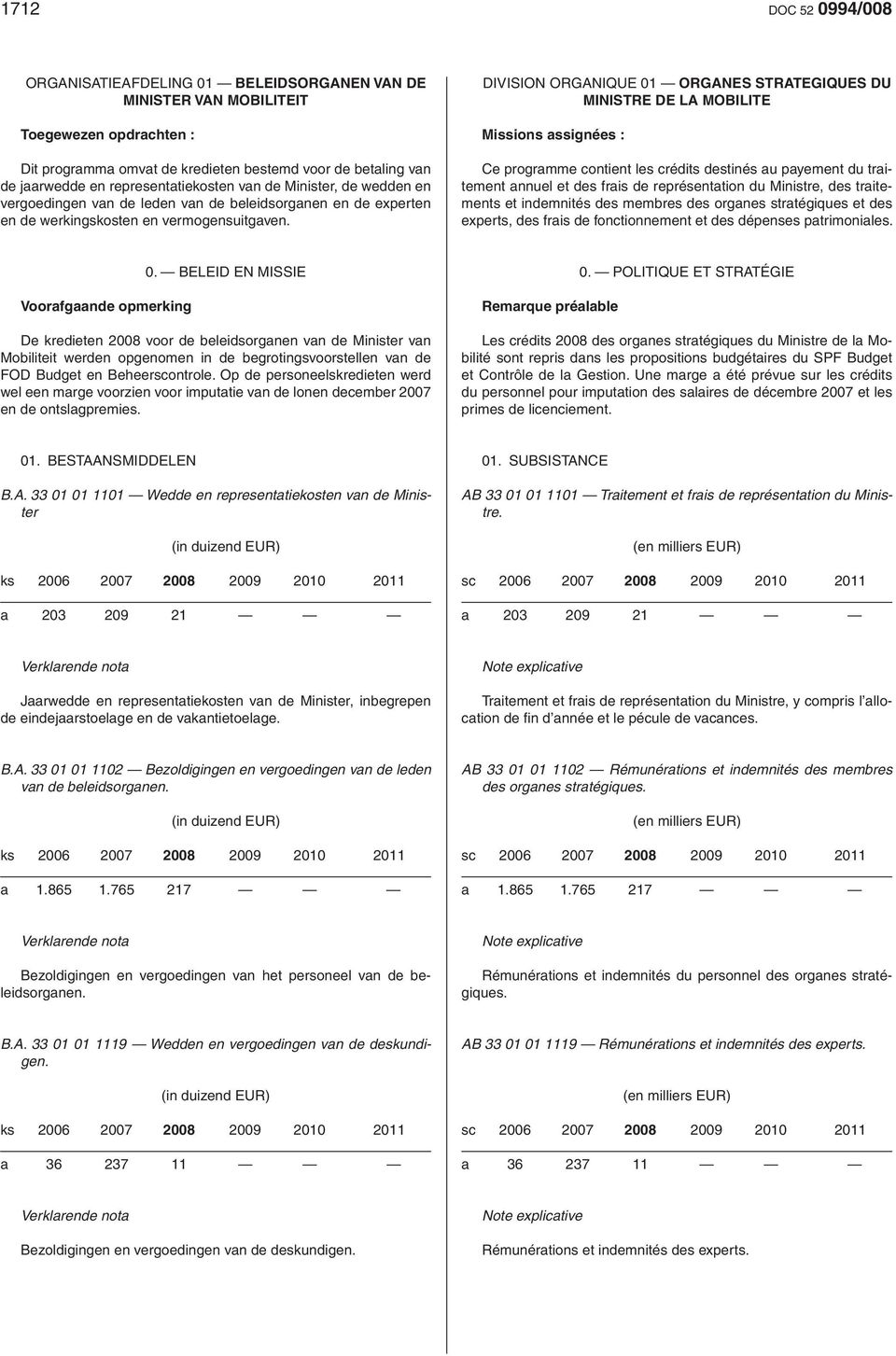 1712 DOC 52 0994/008

ORGANISATIEAFDELING 01 — BELEIDSORGANEN VAN DE MINISTER VAN MOBILITEIT

Toegewezen opdrachten :

Dit programma omvat de kredieten bestemd voor de betaling van de jaarwedde en representatiekosten van de Minister, de wedden en vergoedingen van de leden van de beleidsorganen en de experten en de werkingskosten en vermogensuitgaven.

0. — BELEID EN MISSIE

Voorafgaande opmerking

De kredieten 2008 voor de beleidsorganen van de Minister van Mobiliteit werden opgenomen in de begrotingsvoorstellen van de FOD Budget en Beheerscontrole. Op de personeelskredieten werd wel een marge voorzien voor imputatie van de lonen december 2007 en de ontslagpremies.

01. BESTAANSMIDDELEN

B.A. 33 01 01 1101 — Wedde en representatiekosten van de Minister

(in duizend EUR)

| ks | 2006 | 2007 | 2008 | 2009 | 2010 | 2011 |
|---|---|---|---|---|---|---|
| a | 203 | 209 | 21 | — | — | — |

Verklarende nota

Jaarwedde en representatiekosten van de Minister, inbegrepen de eindejaarstoelage en de vakantietoelage.

B.A. 33 01 01 1102 — Bezoldigingen en vergoedingen van de leden van de beleidsorganen.

(in duizend EUR)

| ks | 2006 | 2007 | 2008 | 2009 | 2010 | 2011 |
|---|---|---|---|---|---|---|
| a | 1.865 | 1.765 | 217 | — | — | — |

Verklarende nota

Bezoldigingen en vergoedingen van het personeel van de beleidsorganen.

B.A. 33 01 01 1119 — Wedden en vergoedingen van de deskundigen.

(in duizend EUR)

| ks | 2006 | 2007 | 2008 | 2009 | 2010 | 2011 |
|---|---|---|---|---|---|---|
| a | 36 | 237 | 11 | — | — | — |

Verklarende nota

Bezoldigingen en vergoedingen van de deskundigen.

DIVISION ORGANIQUE 01 — ORGANES STRATEGIQUES DU MINISTRE DE LA MOBILITE

Missions assignées :

Ce programme contient les crédits destinés au payement du traitement annuel et des frais de représentation du Ministre, des traitements et indemnités des membres des organes stratégiques et des experts, des frais de fonctionnement et des dépenses patrimoniales.

0. — POLITIQUE ET STRATÉGIE

Remarque préalable

Les crédits 2008 des organes stratégiques du Ministre de la Mobilité sont repris dans les propositions budgétaires du SPF Budget et Contrôle de la Gestion. Une marge a été prévue sur les crédits du personnel pour imputation des salaires de décembre 2007 et les primes de licenciement.

01. SUBSISTANCE

AB 33 01 01 1101 — Traitement et frais de représentation du Ministre.

(en milliers EUR)

| sc | 2006 | 2007 | 2008 | 2009 | 2010 | 2011 |
|---|---|---|---|---|---|---|
| a | 203 | 209 | 21 | — | — | — |

Note explicative

Traitement et frais de représentation du Ministre, y compris l'allocation de fin d'année et le pécule de vacances.

AB 33 01 01 1102 — Rémunérations et indemnités des membres des organes stratégiques.

(en milliers EUR)

| sc | 2006 | 2007 | 2008 | 2009 | 2010 | 2011 |
|---|---|---|---|---|---|---|
| a | 1.865 | 1.765 | 217 | — | — | — |

Note explicative

Rémunérations et indemnités du personnel des organes stratégiques.

AB 33 01 01 1119 — Rémunérations et indemnités des experts.

(en milliers EUR)

| sc | 2006 | 2007 | 2008 | 2009 | 2010 | 2011 |
|---|---|---|---|---|---|---|
| a | 36 | 237 | 11 | — | — | — |

Note explicative

Rémunérations et indemnités des experts.